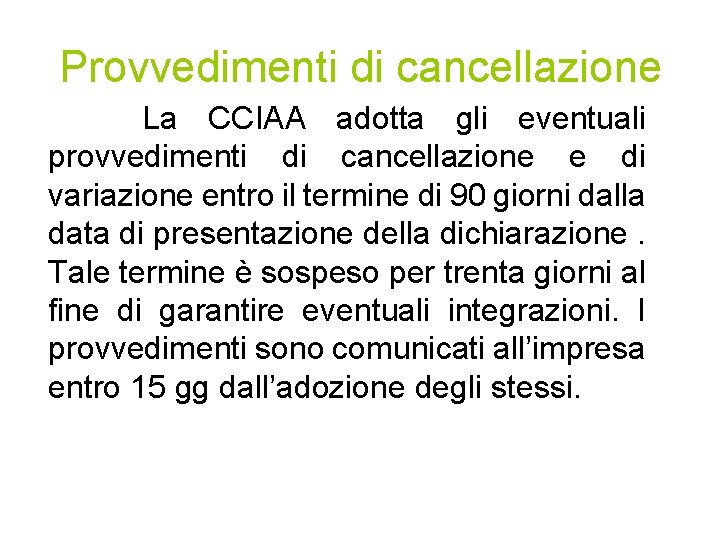 Provvedimenti di cancellazione

La CCIAA adotta gli eventuali provvedimenti di cancellazione e di variazione entro il termine di 90 giorni dalla data di presentazione della dichiarazione . Tale termine è sospeso per trenta giorni al fine di garantire eventuali integrazioni. I provvedimenti sono comunicati all’impresa entro 15 gg dall’adozione degli stessi.